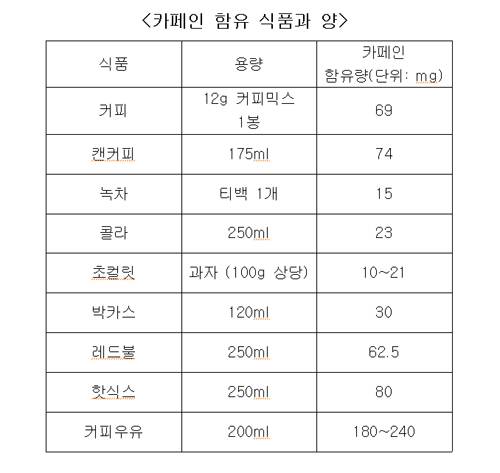 <카페인 함유 식품과 양>

| 식품 | 용량 | 카페인 함유량(단위: mg) |
|---|---|---|
| 커피 | 12g 커피믹스 1봉 | 69 |
| 캔커피 | 175ml | 74 |
| 녹차 | 티백 1개 | 15 |
| 콜라 | 250ml | 23 |
| 초컬릿 | 과자 (100g 상당) | 10~21 |
| 박카스 | 120ml | 30 |
| 레드불 | 250ml | 62.5 |
| 핫식스 | 250ml | 80 |
| 커피우유 | 200ml | 180~240 |